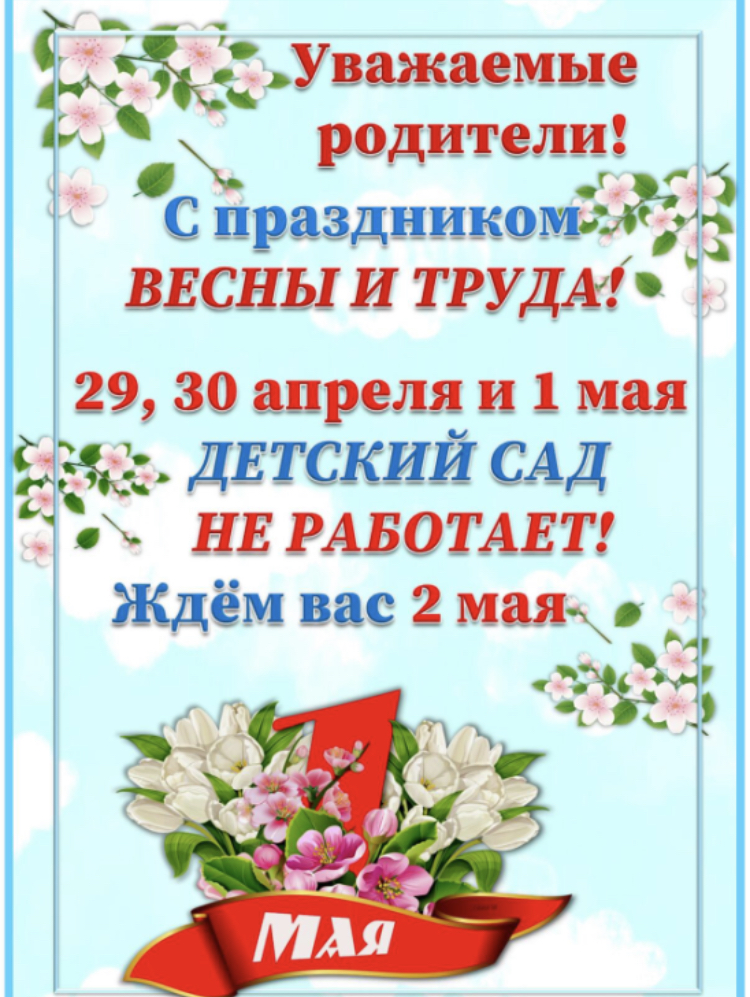 Уважаемые родители!

С праздником ВЕСНЫ И ТРУДА!

29, 30 апреля и 1 мая ДЕТСКИЙ САД НЕ РАБОТАЕТ!

Ждём вас 2 мая

1 МАЯ